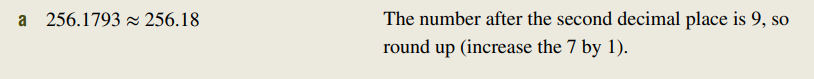 a $256.1793 \approx 256.18$

The number after the second decimal place is 9, so round up (increase the 7 by 1).